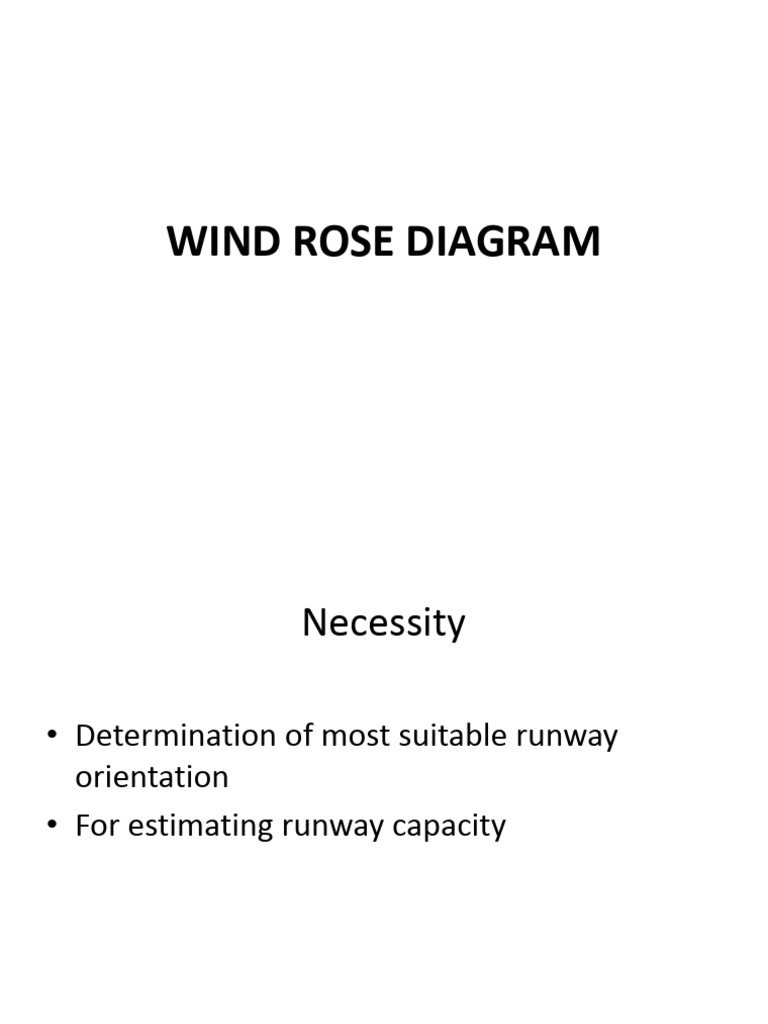 WIND ROSE DIAGRAM

Necessity

• Determination of most suitable runway orientation
• For estimating runway capacity